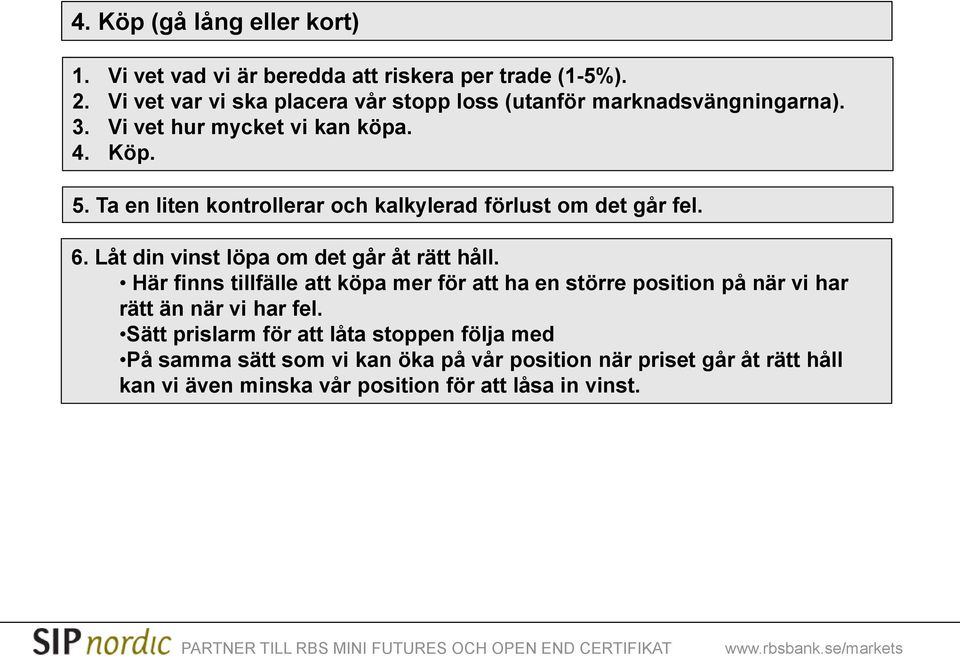 4. Köp (gå lång eller kort)

1. Vi vet vad vi är beredda att riskera per trade (1-5%).
2. Vi vet var vi ska placera vår stopp loss (utanför marknadsvängningarna).
3. Vi vet hur mycket vi kan köpa.
4. Köp.

5. Ta en liten kontrollerar och kalkylerad förlust om det går fel.

6. Låt din vinst löpa om det går åt rätt håll.
• Här finns tillfälle att köpa mer för att ha en större position på när vi har rätt än när vi har fel.
•Sätt prislarm för att låta stoppen följa med
•På samma sätt som vi kan öka på vår position när priset går åt rätt håll kan vi även minska vår position för att låsa in vinst.

SIP nordic PARTNER TILL RBS MINI FUTURES OCH OPEN END CERTIFIKAT www.rbsbank.se/markets